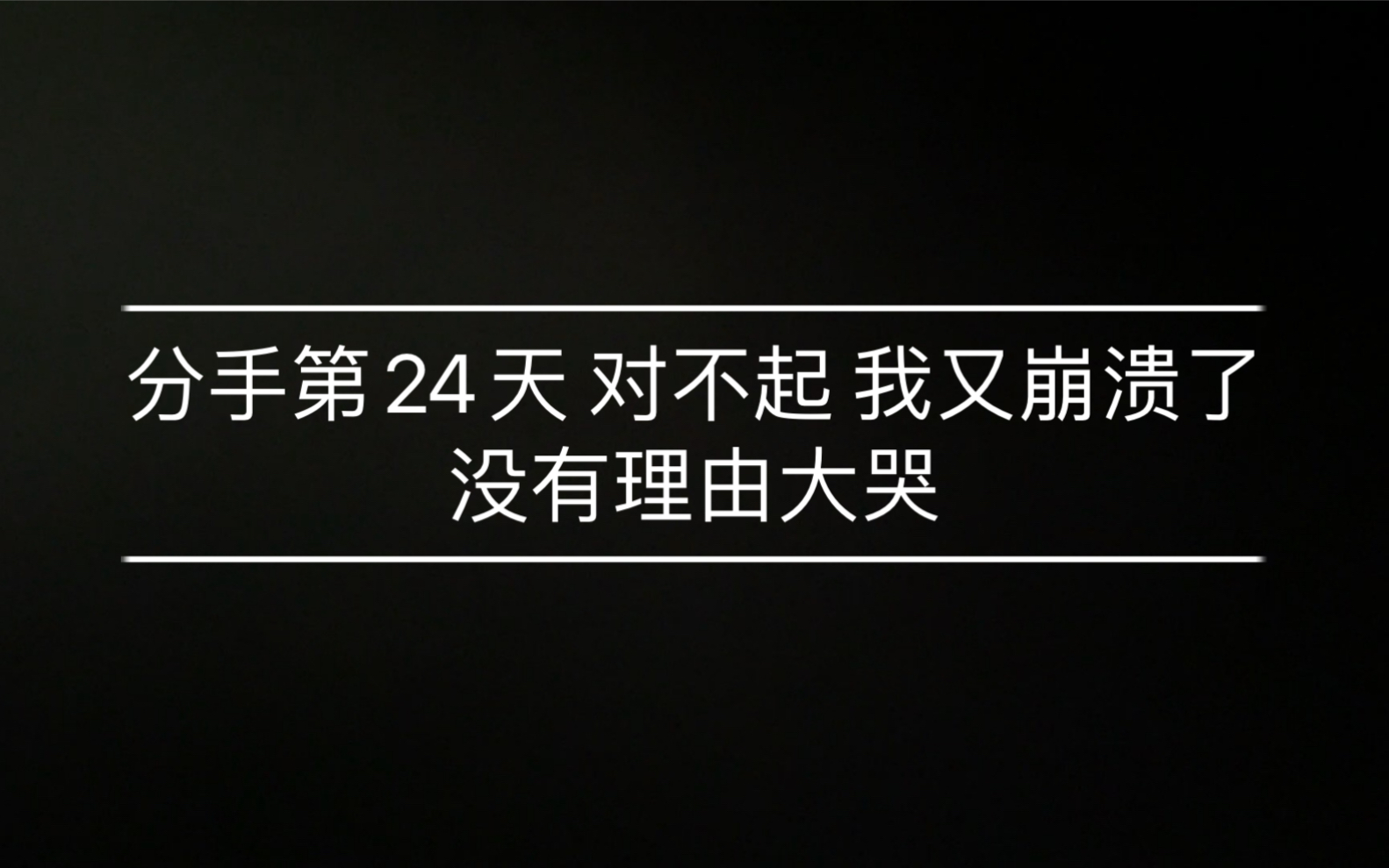 分手第24天 对不起 我又崩溃了
没有理由大哭